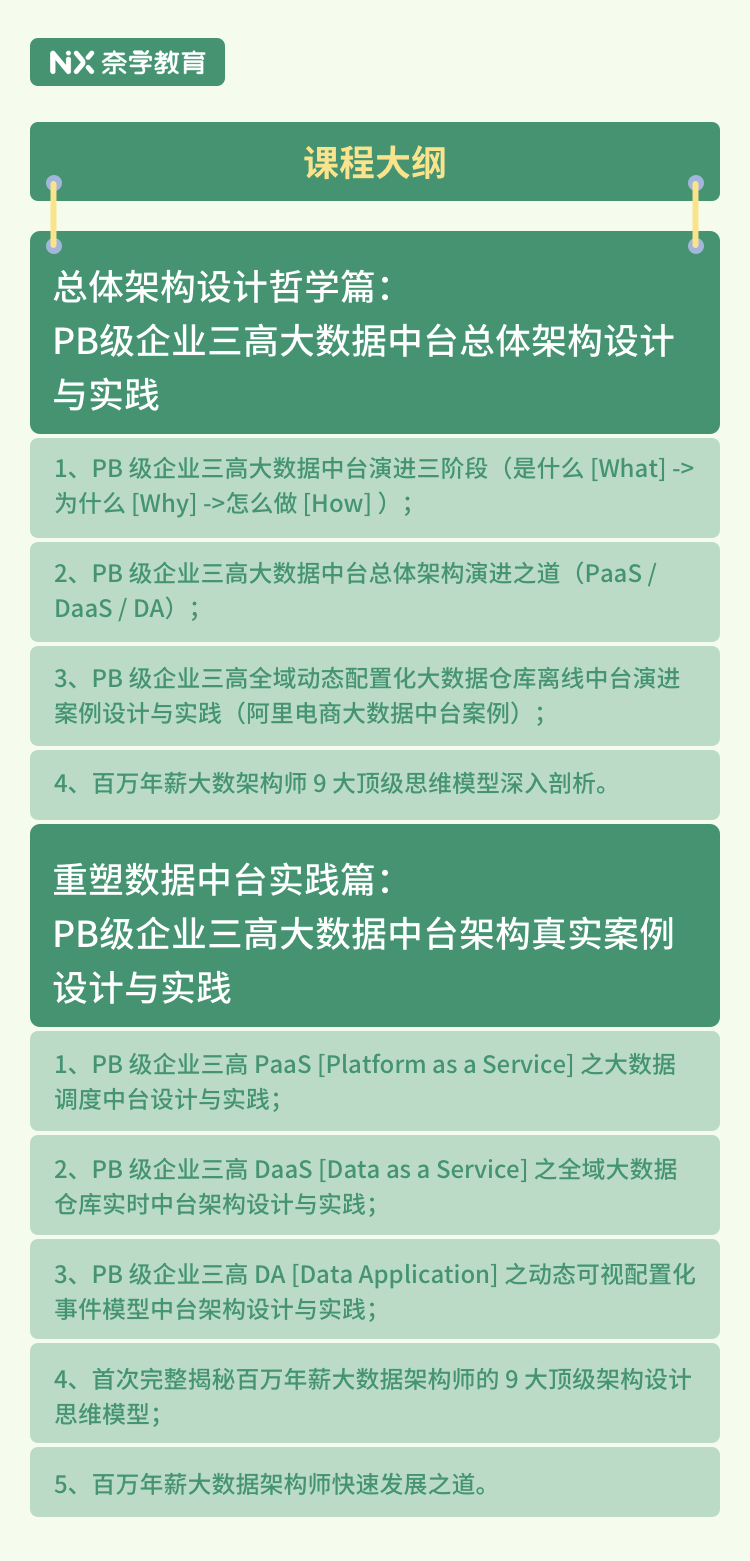 NX 奈学教育

课程大纲

总体架构设计哲学篇：
PB级企业三高大数据中台总体架构设计与实践

1、PB 级企业三高大数据中台演进三阶段（是什么 [What] -> 为什么 [Why] ->怎么做 [How] ）；

2、PB 级企业三高大数据中台总体架构演进之道（PaaS / DaaS / DA）；

3、PB 级企业三高全域动态配置化大数据仓库离线中台演进案例设计与实践（阿里电商大数据中台案例）；

4、百万年薪大数架构师 9 大顶级思维模型深入剖析。

重塑数据中台实践篇：
PB级企业三高大数据中台架构真实案例设计与实践

1、PB 级企业三高 PaaS [Platform as a Service] 之大数据调度中台设计与实践；

2、PB 级企业三高 DaaS [Data as a Service] 之全域大数据仓库实时中台架构设计与实践；

3、PB 级企业三高 DA [Data Application] 之动态可视配置化事件模型中台架构设计与实践；

4、首次完整揭秘百万年薪大数据架构师的 9 大顶级架构设计思维模型；

5、百万年薪大数据架构师快速发展之道。